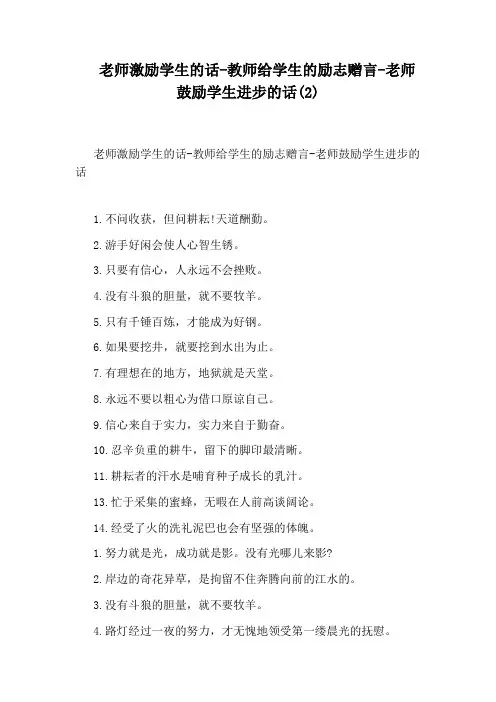 老师激励学生的话-教师给学生的励志赠言-老师鼓励学生进步的话(2)

老师激励学生的话-教师给学生的励志赠言-老师鼓励学生进步的话

1.不问收获，但问耕耘!天道酬勤。

2.游手好闲会使人心智生锈。

3.只要有信心，人永远不会挫败。

4.没有斗狼的胆量，就不要牧羊。

5.只有千锤百炼，才能成为好钢。

6.如果要挖井，就要挖到水出为止。

7.有理想在的地方，地狱就是天堂。

8.永远不要以粗心为借口原谅自己。

9.信心来自于实力，实力来自于勤奋。

10.忍辛负重的耕牛，留下的脚印最清晰。

11.耕耘者的汗水是哺育种子成长的乳汁。

13.忙于采集的蜜蜂，无暇在人前高谈阔论。

14.经受了火的洗礼泥巴也会有坚强的体魄。

1.努力就是光，成功就是影。没有光哪儿来影?

2.岸边的奇花异草，是拘留不住奔腾向前的江水的。

3.没有斗狼的胆量，就不要牧羊。

4.路灯经过一夜的努力，才无愧地领受第一缕晨光的抚慰。